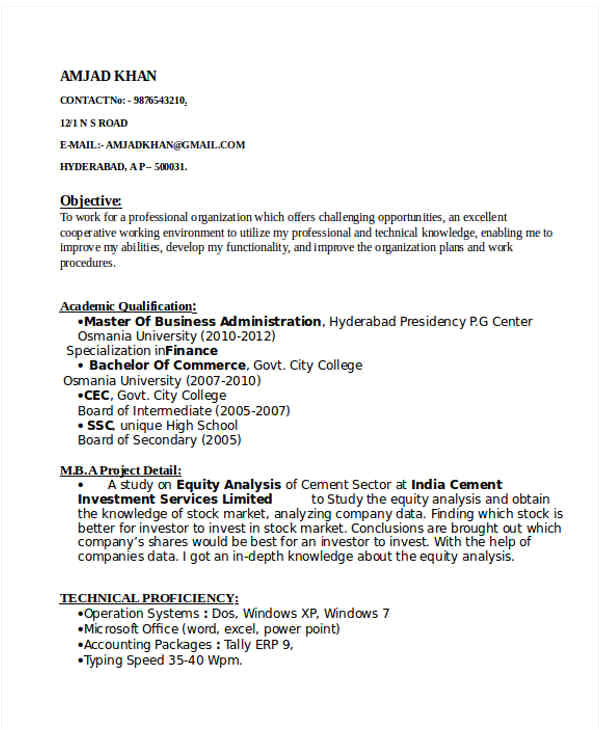 AMJAD KHAN

CONTACTNo: - 9876543210,

12/1 N S ROAD

E-MAIL:- AMJADKHAN@GMAIL.COM

HYDERABAD, A P – 500031.

Objective:
To work for a professional organization which offers challenging opportunities, an excellent cooperative working environment to utilize my professional and technical knowledge, enabling me to improve my abilities, develop my functionality, and improve the organization plans and work procedures.

Academic Qualification:
•Master Of Business Administration, Hyderabad Presidency P.G Center
Osmania University (2010-2012)
Specialization inFinance
• Bachelor Of Commerce, Govt. City College
Osmania University (2007-2010)
•CEC, Govt. City College
Board of Intermediate (2005-2007)
• SSC, unique High School
Board of Secondary (2005)

M.B.A Project Detail:
• A study on Equity Analysis of Cement Sector at India Cement Investment Services Limited to Study the equity analysis and obtain the knowledge of stock market, analyzing company data. Finding which stock is better for investor to invest in stock market. Conclusions are brought out which company's shares would be best for an investor to invest. With the help of companies data. I got an in-depth knowledge about the equity analysis.

TECHNICAL PROFICIENCY:
•Operation Systems : Dos, Windows XP, Windows 7
•Microsoft Office (word, excel, power point)
•Accounting Packages : Tally ERP 9,
•Typing Speed 35-40 Wpm.